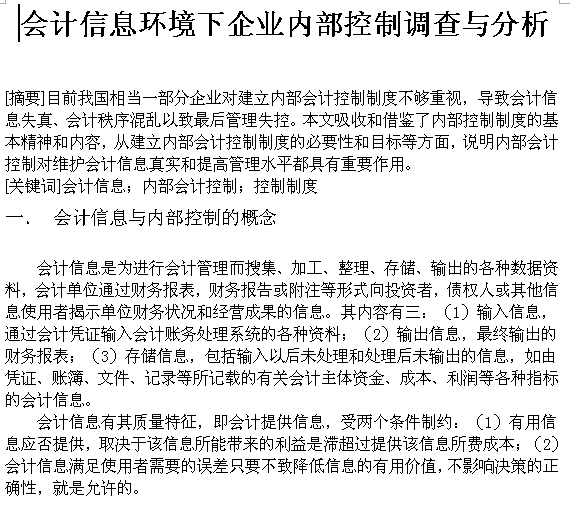 会计信息环境下企业内部控制调查与分析

[摘要]目前我国相当一部分企业对建立内部会计控制制度不够重视，导致会计信息失真、会计秩序混乱以致最后管理失控。本文吸收和借鉴了内部控制制度的基本精神和内容，从建立内部会计控制制度的必要性和目标等方面，说明内部会计控制对维护会计信息真实和提高管理水平都具有重要作用。
[关键词]会计信息；内部会计控制；控制制度

一、　会计信息与内部控制的概念

会计信息是为进行会计管理而搜集、加工、整理、存储、输出的各种数据资料，会计单位通过财务报表，财务报告或附注等形式向投资者，债权人或其他信息使用者揭示单位财务状况和经营成果的信息。其内容有三：（1）输入信息，通过会计凭证输入会计账务处理系统的各种资料；（2）输出信息，最终输出的财务报表；（3）存储信息，包括输入以后未处理和处理后未输出的信息，如由凭证、账簿、文件、记录等所记载的有关会计主体资金、成本、利润等各种指标的会计信息。

会计信息有其质量特征，即会计提供信息，受两个条件制约：（1）有用信息应否提供，取决于该信息所能带来的利益是滞超过提供该信息所费成本；（2）会计信息满足使用者需要的误差只要不致降低信息的有用价值，不影响决策的正确性，就是允许的。